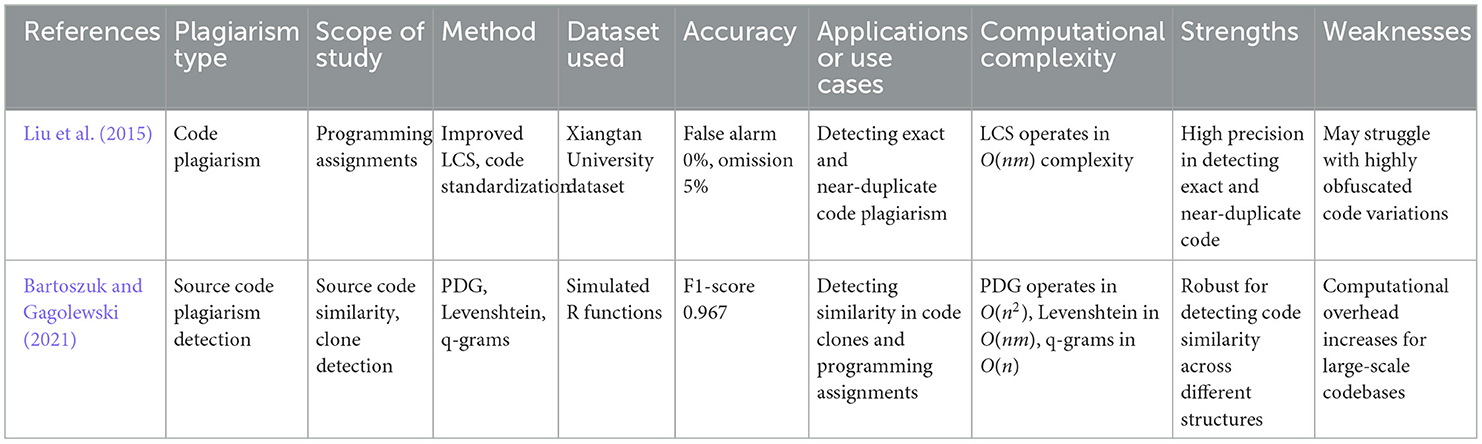 | References | Plagiarism type | Scope of study | Method | Dataset used | Accuracy | Applications or use cases | Computational complexity | Strengths | Weaknesses |
|---|---|---|---|---|---|---|---|---|---|
| Liu et al. (2015) | Code plagiarism | Programming assignments | Improved LCS, code standardization | Xiangtan University dataset | False alarm 0%, omission 5% | Detecting exact and near-duplicate code plagiarism | LCS operates in $O(nm)$ complexity | High precision in detecting exact and near-duplicate code | May struggle with highly obfuscated code variations |
| Bartoszuk and Gagolewski (2021) | Source code plagiarism detection | Source code similarity, clone detection | PDG, Levenshtein, q-grams | Simulated R functions | F1-score 0.967 | Detecting similarity in code clones and programming assignments | PDG operates in $O(n^2)$, Levenshtein in $O(nm)$, q-grams in $O(n)$ | Robust for detecting code similarity across different structures | Computational overhead increases for large-scale codebases |